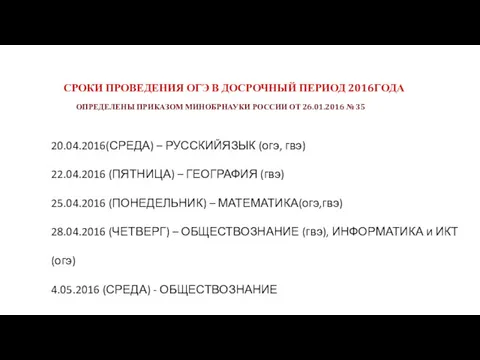 СРОКИ ПРОВЕДЕНИЯ ОГЭ В ДОСРОЧНЫЙ ПЕРИОД 2016ГОДА

ОПРЕДЕЛЕНЫ ПРИКАЗОМ МИНОБРНАУКИ РОССИИ ОТ 26.01.2016 № 35

20.04.2016(СРЕДА) – РУССКИЙЯЗЫК (огэ, гвэ)

22.04.2016 (ПЯТНИЦА) – ГЕОГРАФИЯ (гвэ)

25.04.2016 (ПОНЕДЕЛЬНИК) – МАТЕМАТИКА(огэ,гвэ)

28.04.2016 (ЧЕТВЕРГ) – ОБЩЕСТВОЗНАНИЕ (гвэ), ИНФОРМАТИКА и ИКТ (огэ)

4.05.2016 (СРЕДА) - ОБЩЕСТВОЗНАНИЕ